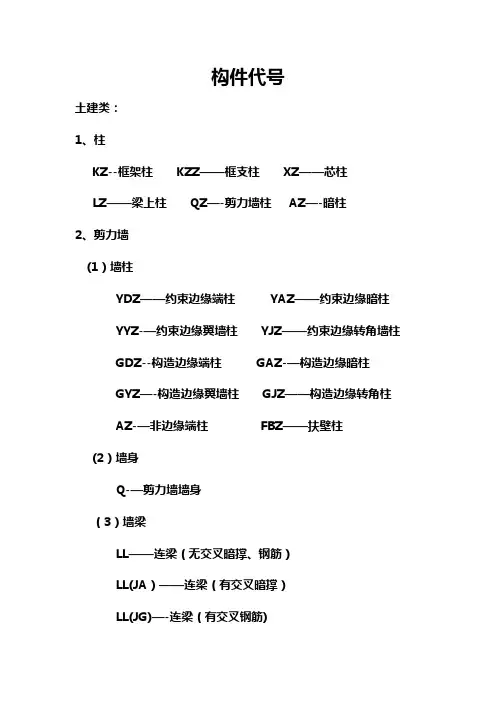 构件代号

土建类：

1、柱

KZ--框架柱　KZZ——框支柱　XZ——芯柱

LZ——梁上柱　QZ—-剪力墙柱　AZ—-暗柱

2、剪力墙

（1）墙柱

YDZ——约束边缘端柱　YAZ——约束边缘暗柱

YYZ-—约束边缘翼墙柱　YJZ——约束边缘转角墙柱

GDZ--构造边缘端柱　GAZ-—构造边缘暗柱

GYZ—-构造边缘翼墙柱　GJZ——构造边缘转角柱

AZ-—非边缘端柱　FBZ——扶壁柱

（2）墙身

Q-—剪力墙墙身

（3）墙梁

LL——连梁（无交叉暗撑、钢筋）

LL(JA）——连梁（有交叉暗撑）

LL(JG)—-连梁（有交叉钢筋)